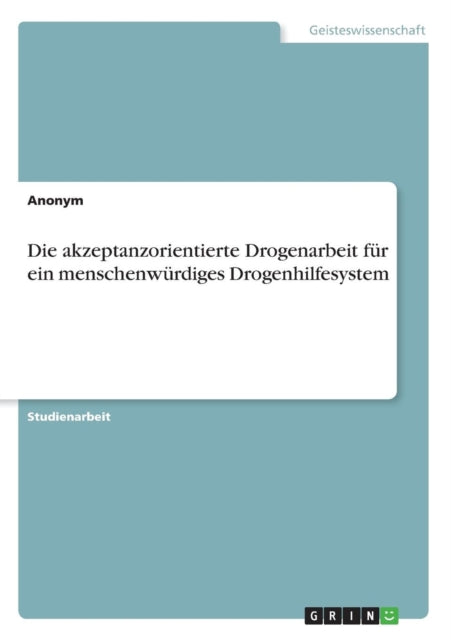 Geisteswissenschaft

Anonym

Die akzeptanzorientierte Drogenarbeit für ein menschenwürdiges Drogenhilfesystem

Studienarbeit

GRIN